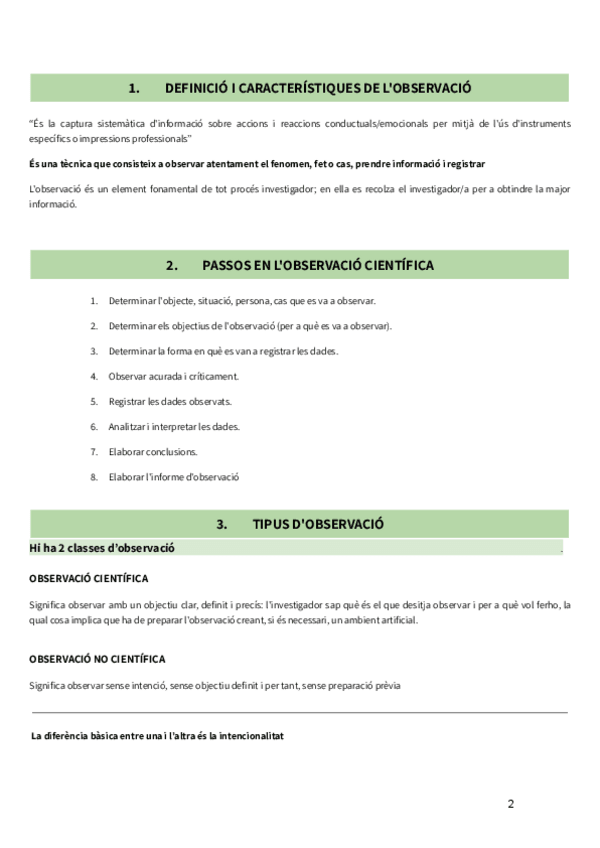 1. DEFINICIÓ I CARACTERÍSTIQUES DE L'OBSERVACIÓ

"És la captura sistemàtica d'informació sobre accions i reaccions conductuals/emocionals per mitjà de l'ús d'instruments específics o impressions professionals"

És una tècnica que consisteix a observar atentament el fenomen, fet o cas, prendre informació i registrar

L'observació és un element fonamental de tot procés investigador; en ella es recolza el investigador/a per a obtindre la major informació.

2. PASSOS EN L'OBSERVACIÓ CIENTÍFICA

1. Determinar l'objecte, situació, persona, cas que es va a observar.
2. Determinar els objectius de l'observació (per a què es va a observar).
3. Determinar la forma en què es van a registrar les dades.
4. Observar acurada i críticament.
5. Registrar les dades observats.
6. Analitzar i interpretar les dades.
7. Elaborar conclusions.
8. Elaborar l'informe d'observació

3. TIPUS D'OBSERVACIÓ

Hi ha 2 classes d'observació .

OBSERVACIÓ CIENTÍFICA

Significa observar amb un objectiu clar, definit i precís: l'investigador sap què és el que desitja observar i per a què vol ferho, la qual cosa implica que ha de preparar l'observació creant, si és necessari, un ambient artificial.

OBSERVACIÓ NO CIENTÍFICA

Significa observar sense intenció, sense objectiu definit i per tant, sense preparació prèvia

La diferència bàsica entre una i l'altra és la intencionalitat

2